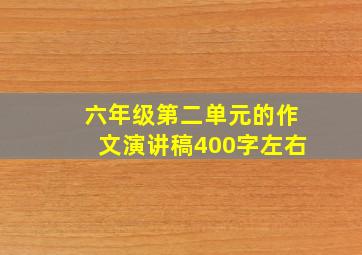 六年级第二单元的作文演讲稿400字左右